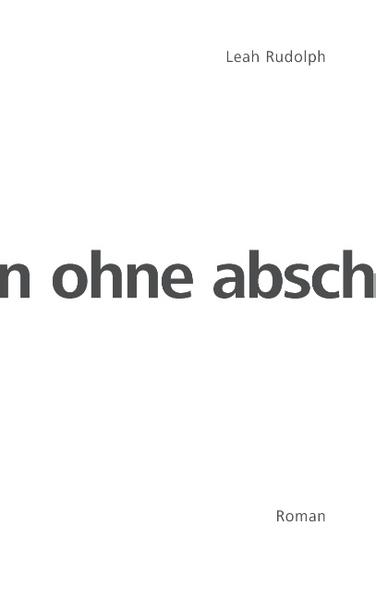 Leah Rudolph

n ohne absch

Roman